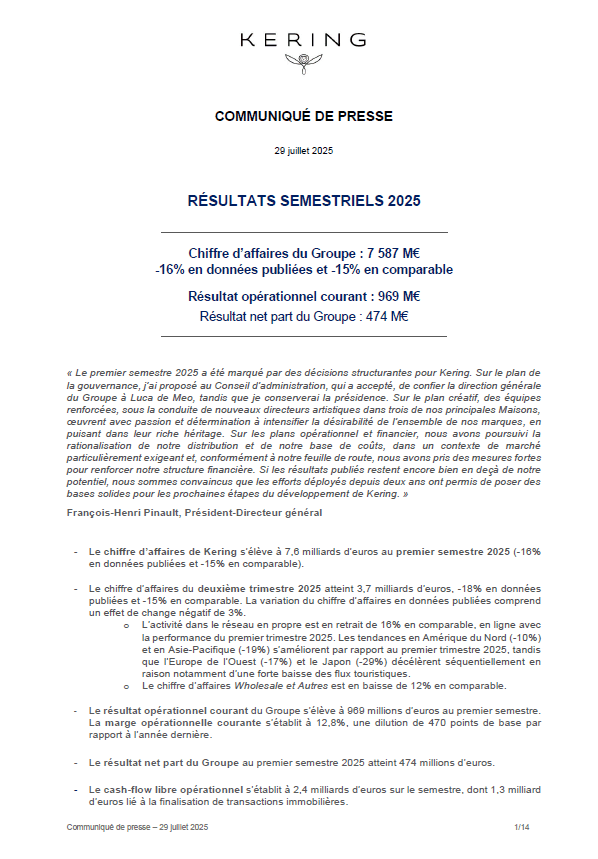 KERING

COMMUNIQUÉ DE PRESSE

29 juillet 2025

RÉSULTATS SEMESTRIELS 2025

Chiffre d'affaires du Groupe : 7 587 M€
-16% en données publiées et -15% en comparable

Résultat opérationnel courant : 969 M€
Résultat net part du Groupe : 474 M€

« Le premier semestre 2025 a été marqué par des décisions structurantes pour Kering. Sur le plan de la gouvernance, j'ai proposé au Conseil d'administration, qui a accepté, de confier la direction générale du Groupe à Luca de Meo, tandis que je conserverai la présidence. Sur le plan créatif, des équipes renforcées, sous la conduite de nouveaux directeurs artistiques dans trois de nos principales Maisons, œuvrent avec passion et détermination à intensifier la désirabilité de l'ensemble de nos marques, en puisant dans leur riche héritage. Sur les plans opérationnel et financier, nous avons poursuivi la rationalisation de notre distribution et de notre base de coûts, dans un contexte de marché particulièrement exigeant et, conformément à notre feuille de route, nous avons pris des mesures fortes pour renforcer notre structure financière. Si les résultats publiés restent encore bien en deçà de notre potentiel, nous sommes convaincus que les efforts déployés depuis deux ans ont permis de poser des bases solides pour les prochaines étapes du développement de Kering. »

François-Henri Pinault, Président-Directeur général

- Le chiffre d'affaires de Kering s'élève à 7,6 milliards d'euros au premier semestre 2025 (-16% en données publiées et -15% en comparable).

- Le chiffre d'affaires du deuxième trimestre 2025 atteint 3,7 milliards d'euros, -18% en données publiées et -15% en comparable. La variation du chiffre d'affaires en données publiées comprend un effet de change négatif de 3%.
  o L'activité dans le réseau en propre est en retrait de 16% en comparable, en ligne avec la performance du premier trimestre 2025. Les tendances en Amérique du Nord (-10%) et en Asie-Pacifique (-19%) s'améliorent par rapport au premier trimestre 2025, tandis que l'Europe de l'Ouest (-17%) et le Japon (-29%) décélèrent séquentiellement en raison notamment d'une forte baisse des flux touristiques.
  o Le chiffre d'affaires Wholesale et Autres est en baisse de 12% en comparable.

- Le résultat opérationnel courant du Groupe s'élève à 969 millions d'euros au premier semestre. La marge opérationnelle courante s'établit à 12,8%, une dilution de 470 points de base par rapport à l'année dernière.

- Le résultat net part du Groupe au premier semestre 2025 atteint 474 millions d'euros.

- Le cash-flow libre opérationnel s'établit à 2,4 milliards d'euros sur le semestre, dont 1,3 milliard d'euros lié à la finalisation de transactions immobilières.

Communiqué de presse – 29 juillet 2025 1/14